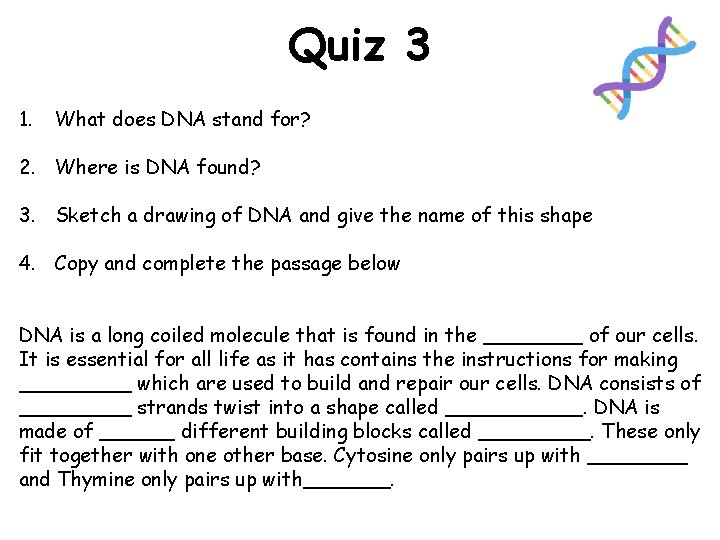 Quiz 3

1. What does DNA stand for?

2. Where is DNA found?

3. Sketch a drawing of DNA and give the name of this shape

4. Copy and complete the passage below

DNA is a long coiled molecule that is found in the ____ of our cells. It is essential for all life as it has contains the instructions for making ____ which are used to build and repair our cells. DNA consists of ____ strands twist into a shape called ____. DNA is made of ____ different building blocks called ____. These only fit together with one other base. Cytosine only pairs up with ____ and Thymine only pairs up with____.